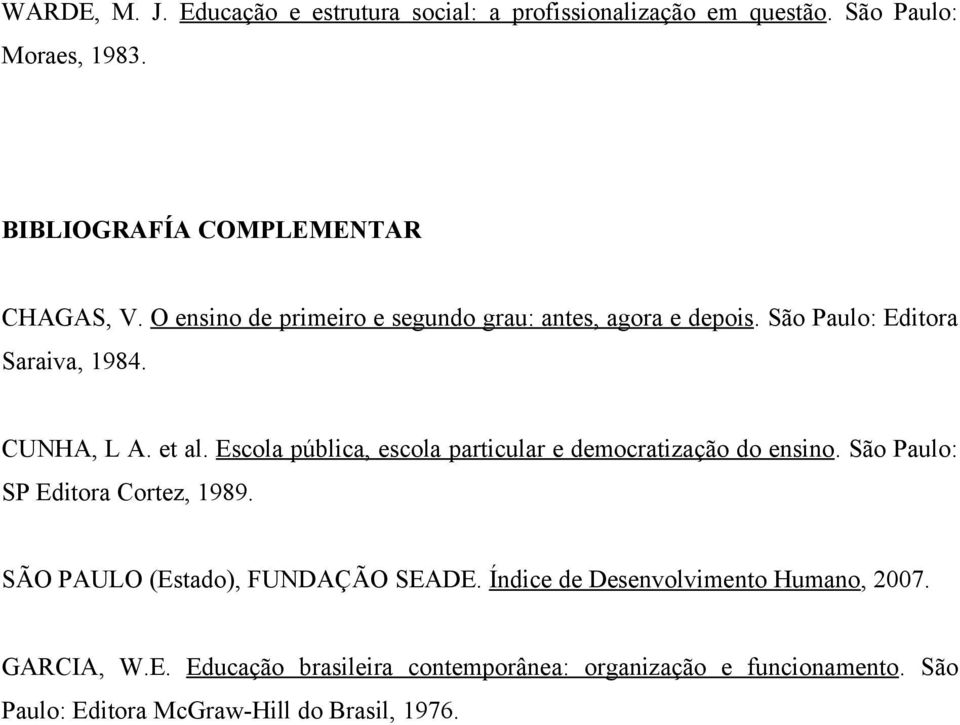 WARDE, M. J. Educação e estrutura social: a profissionalização em questão. São Paulo: Moraes, 1983.

BIBLIOGRAFÍA COMPLEMENTAR

CHAGAS, V. O ensino de primeiro e segundo grau: antes, agora e depois. São Paulo: Editora Saraiva, 1984.

CUNHA, L A. et al. Escola pública, escola particular e democratização do ensino. São Paulo: SP Editora Cortez, 1989.

SÃO PAULO (Estado), FUNDAÇÃO SEADE. Índice de Desenvolvimento Humano, 2007.

GARCIA, W.E. Educação brasileira contemporânea: organização e funcionamento. São Paulo: Editora McGraw-Hill do Brasil, 1976.